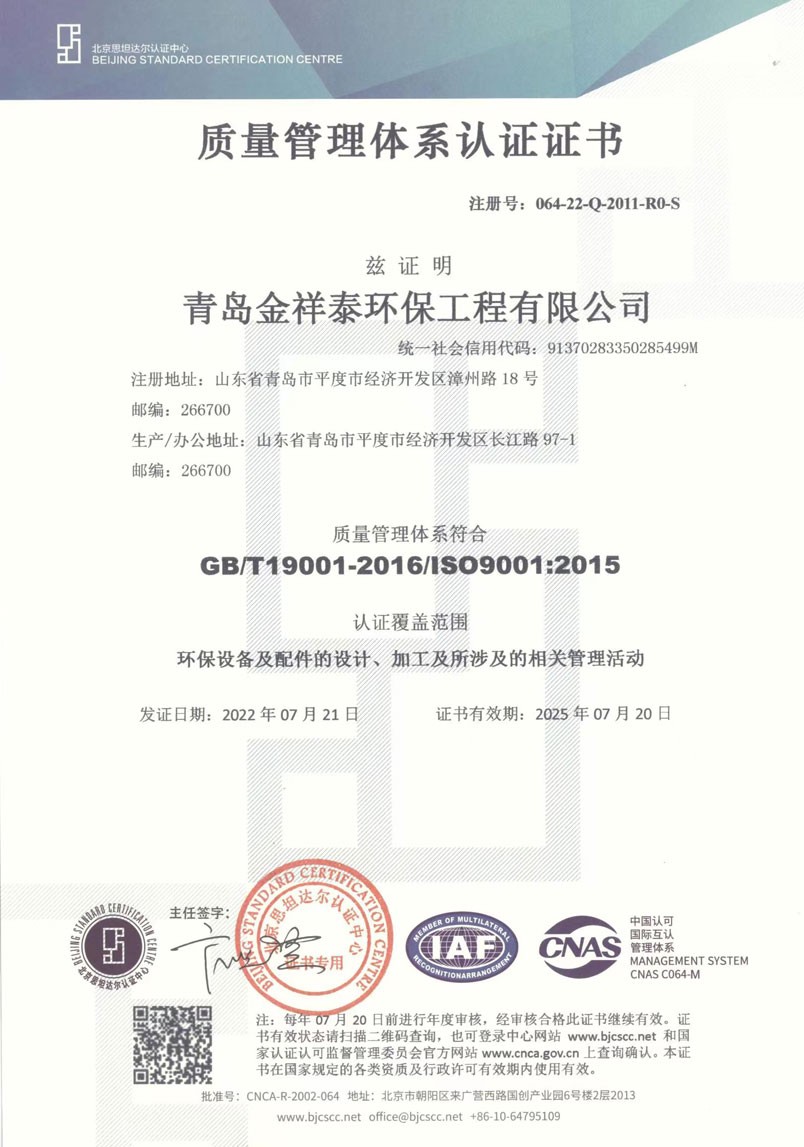 北京思坦达尔认证中心
BEIJING STANDARD CERTIFICATION CENTRE

质量管理体系认证证书

注册号：064-22-Q-2011-R0-S

兹证明

青岛金祥泰环保工程有限公司

统一社会信用代码：91370283350285499M

注册地址：山东省青岛市平度市经济开发区漳州路 18 号
邮编：266700
生产/办公地址：山东省青岛市平度市经济开发区长江路 97-1
邮编：266700

质量管理体系符合

GB/T19001-2016/ISO9001:2015

认证覆盖范围

环保设备及配件的设计、加工及所涉及的相关管理活动

发证日期：2022 年 07 月 21 日　　证书有效期：2025 年 07 月 20 日

BEIJING STANDARD CERTIFICATION CENTRE 北京思坦达尔认证中心

主任签字：

BEIJING STANDARD CERTIFICATION CENTRE 北京思坦达尔认证中心 证书专用

MEMBER OF MULTILATERAL RECOGNITION ARRANGEMENT IAF

CNAS 中国认可 国际互认 管理体系 MANAGEMENT SYSTEM CNAS C064-M

注：每年 07 月 20 日前进行年度审核，经审核合格此证书继续有效。证书有效状态请扫描二维码查询，也可登录中心网站 www.bjcscc.net 和国家认证认可监督管理委员会官方网站 www.cnca.gov.cn 上查询确认。本证书在国家规定的各类资质及行政许可有效期内使用有效。

批准号：CNCA-R-2002-064 地址：北京市朝阳区来广营西路国创产业园6号楼2层2013
www.bjcscc.net office@bjcscc.net +86-10-64795109